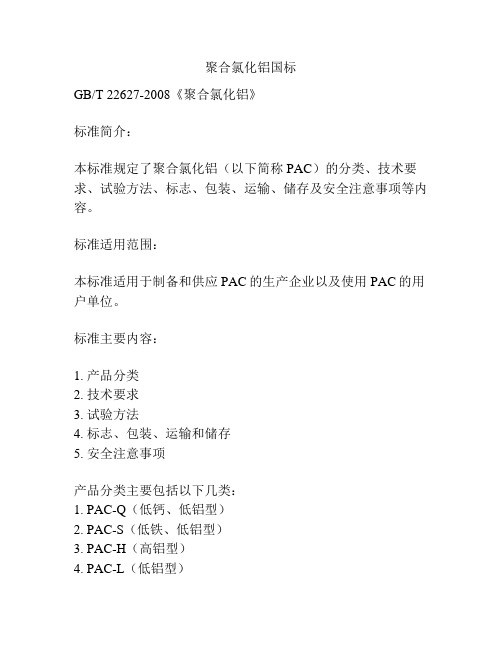 聚合氯化铝国标

GB/T 22627-2008《聚合氯化铝》

标准简介：

本标准规定了聚合氯化铝（以下简称 PAC）的分类、技术要求、试验方法、标志、包装、运输、储存及安全注意事项等内容。

标准适用范围：

本标准适用于制备和供应 PAC 的生产企业以及使用 PAC 的用户单位。

标准主要内容：

1. 产品分类
2. 技术要求
3. 试验方法
4. 标志、包装、运输和储存
5. 安全注意事项

产品分类主要包括以下几类：
1. PAC-Q（低钙、低铝型）
2. PAC-S（低铁、低铝型）
3. PAC-H（高铝型）
4. PAC-L（低铝型）